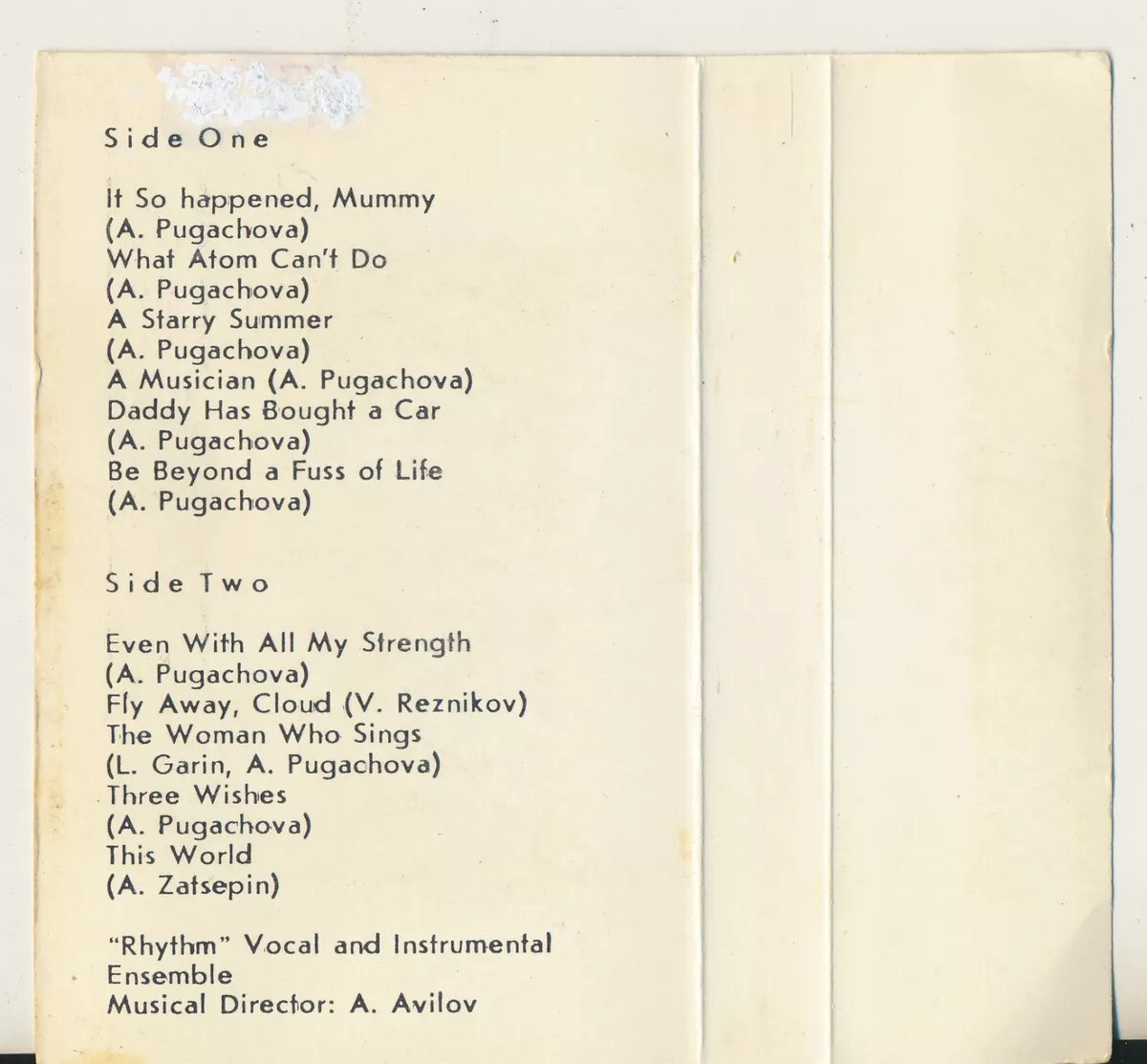 Side One

It So happened, Mummy
(A. Pugachova)
What Atom Can't Do
(A. Pugachova)
A Starry Summer
(A. Pugachova)
A Musician (A. Pugachova)
Daddy Has Bought a Car
(A. Pugachova)
Be Beyond a Fuss of Life
(A. Pugachova)

Side Two

Even With All My Strength
(A. Pugachova)
Fly Away, Cloud (V. Reznikov)
The Woman Who Sings
(L. Garin, A. Pugachova)
Three Wishes
(A. Pugachova)
This World
(A. Zatsepin)

"Rhythm" Vocal and Instrumental Ensemble
Musical Director: A. Avilov